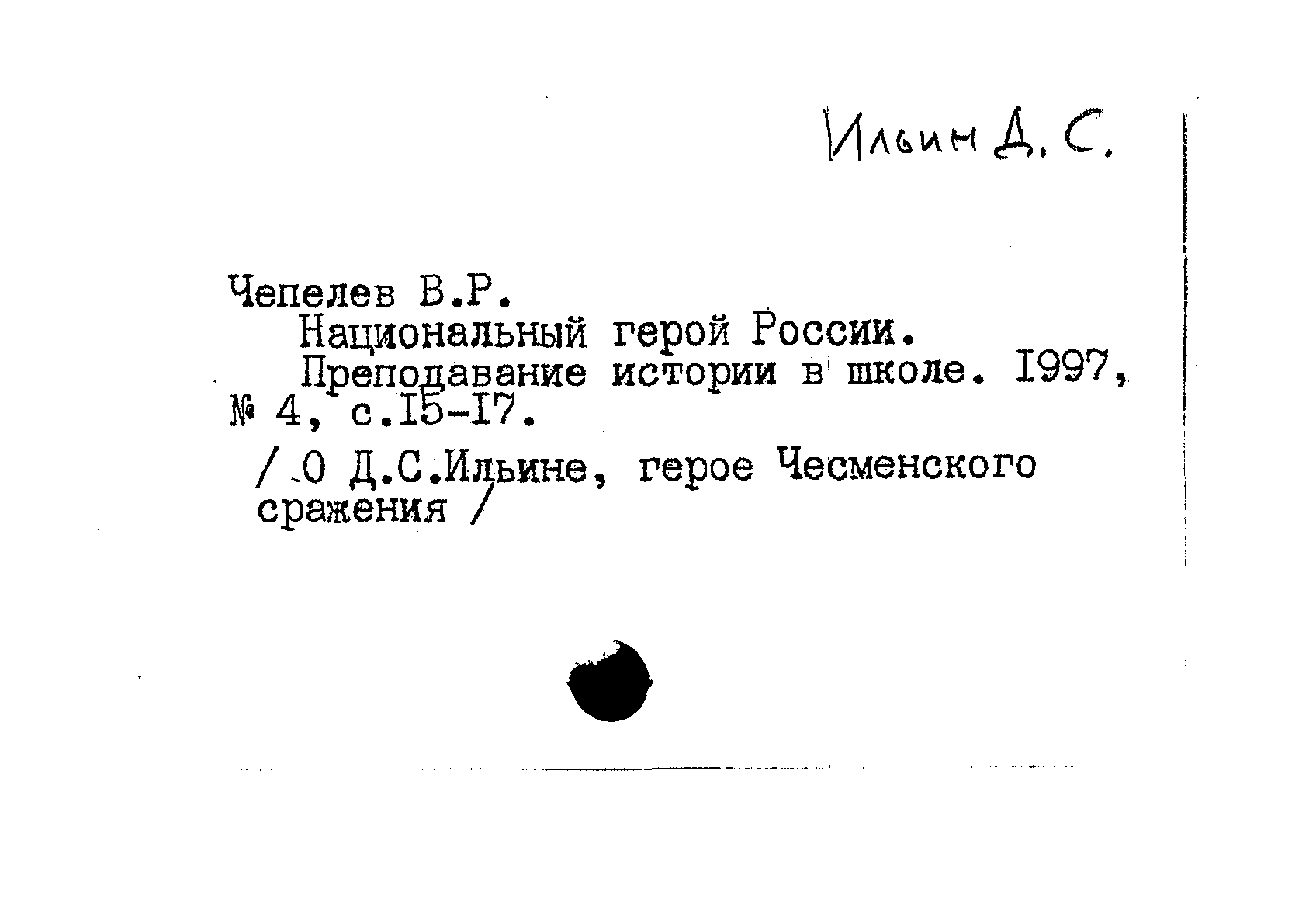 Ильин Д. С.

Чепелев В.Р.

Национальный герой России.

Преподавание истории в школе. I997, № 4, с.I5-I7.

/ О Д.С.Ильине, герое Чесменского сражения /